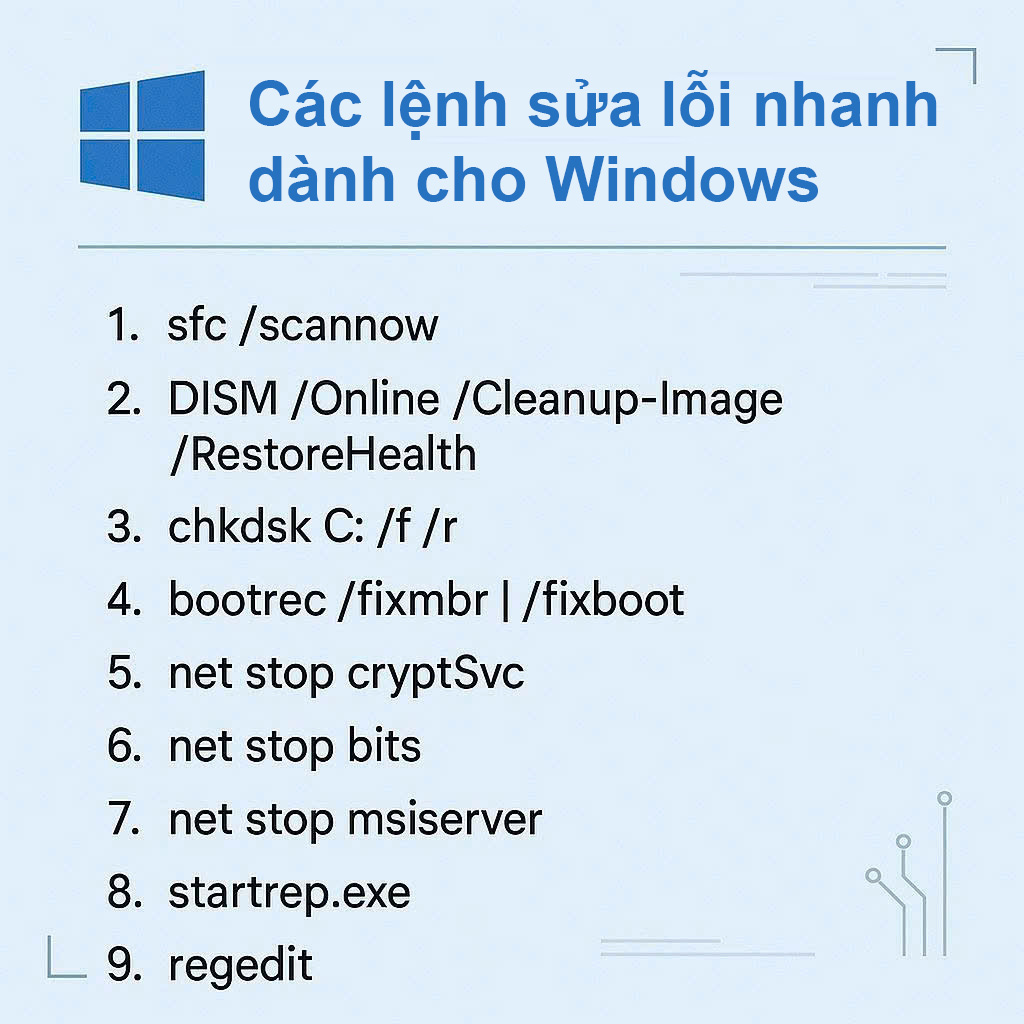 Các lệnh sửa lỗi nhanh dành cho Windows

1. sfc /scannow
2. DISM /Online /Cleanup-Image /RestoreHealth
3. chkdsk C: /f /r
4. bootrec /fixmbr | /fixboot
5. net stop cryptSvc
6. net stop bits
7. net stop msiserver
8. startrep.exe
9. regedit